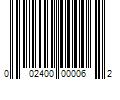 0 02400 00006 2